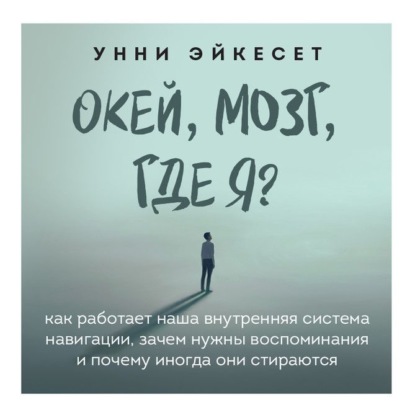 УННИ ЭЙКЕСЕТ

ОКЕЙ, МОЗГ, ГДЕ Я?

как работает наша внутренняя система навигации, зачем нужны воспоминания и почему иногда они стираются